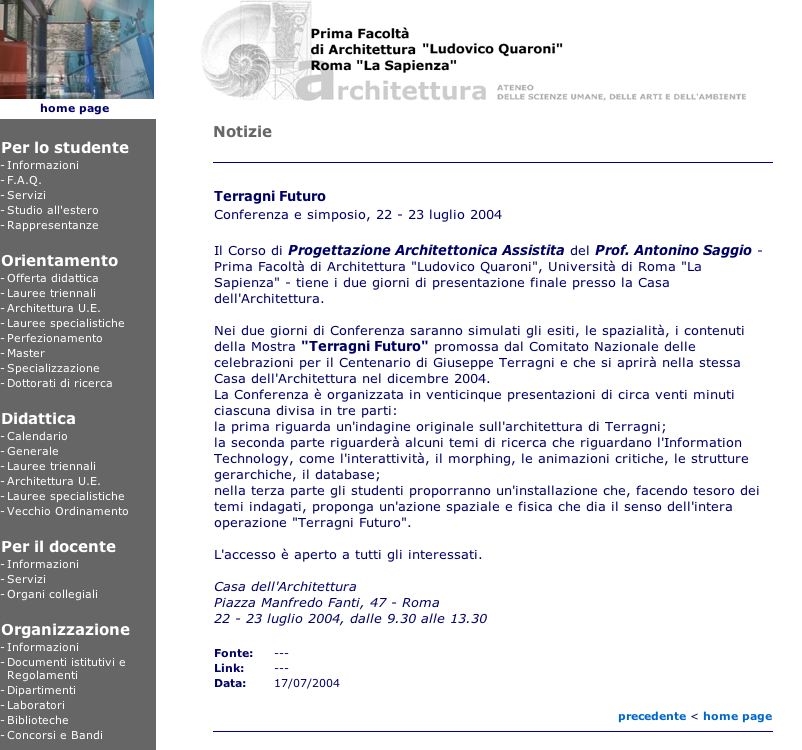 home page

Per lo studente
- Informazioni
- F.A.Q.
- Servizi
- Studio all'estero
- Rappresentanze

Orientamento
- Offerta didattica
- Lauree triennali
- Architettura U.E.
- Lauree specialistiche
- Perfezionamento
- Master
- Specializzazione
- Dottorati di ricerca

Didattica
- Calendario
- Generale
- Lauree triennali
- Architettura U.E.
- Lauree specialistiche
- Vecchio Ordinamento

Per il docente
- Informazioni
- Servizi
- Organi collegiali

Organizzazione
- Informazioni
- Documenti istitutivi e Regolamenti
- Dipartimenti
- Laboratori
- Biblioteche
- Concorsi e Bandi

Prima Facoltà di Architettura "Ludovico Quaroni" Roma "La Sapienza"

Architettura ATENEO DELLE SCIENZE UMANE, DELLE ARTI E DELL'AMBIENTE

Notizie

Terragni Futuro
Conferenza e simposio, 22 - 23 luglio 2004

Il Corso di Progettazione Architettonica Assistita del Prof. Antonino Saggio - Prima Facoltà di Architettura "Ludovico Quaroni", Università di Roma "La Sapienza" - tiene i due giorni di presentazione finale presso la Casa dell'Architettura.

Nei due giorni di Conferenza saranno simulati gli esiti, le spazialità, i contenuti della Mostra "Terragni Futuro" promossa dal Comitato Nazionale delle celebrazioni per il Centenario di Giuseppe Terragni e che si aprirà nella stessa Casa dell'Architettura nel dicembre 2004.
La Conferenza è organizzata in venticinque presentazioni di circa venti minuti ciascuna divisa in tre parti:
la prima riguarda un'indagine originale sull'architettura di Terragni;
la seconda parte riguarderà alcuni temi di ricerca che riguardano l'Information Technology, come l'interattività, il morphing, le animazioni critiche, le strutture gerarchiche, il database;
nella terza parte gli studenti proporranno un'installazione che, facendo tesoro dei temi indagati, proponga un'azione spaziale e fisica che dia il senso dell'intera operazione "Terragni Futuro".

L'accesso è aperto a tutti gli interessati.

Casa dell'Architettura
Piazza Manfredo Fanti, 47 - Roma
22 - 23 luglio 2004, dalle 9.30 alle 13.30

Fonte: ---
Link: ---
Data: 17/07/2004

precedente < home page